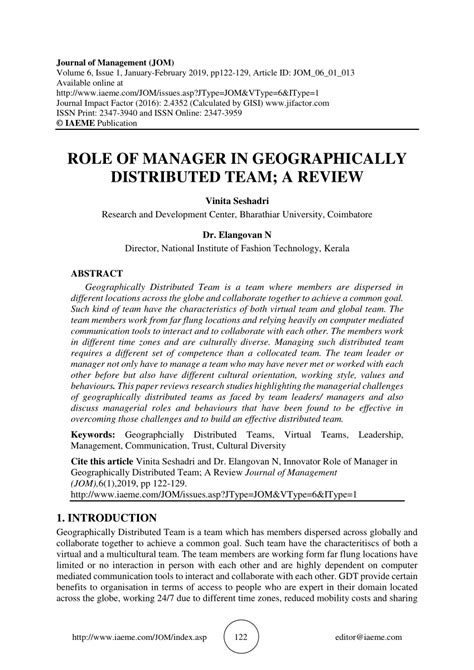 Journal of Management (JOM)
Volume 6, Issue 1, January-February 2019, pp122-129, Article ID: JOM_06_01_013
Available online at
http://www.iaeme.com/JOM/issues.asp?JType=JOM&VType=6&IType=1
Journal Impact Factor (2016): 2.4352 (Calculated by GISI) www.jifactor.com
ISSN Print: 2347-3940 and ISSN Online: 2347-3959
© IAEME Publication

ROLE OF MANAGER IN GEOGRAPHICALLY DISTRIBUTED TEAM; A REVIEW

Vinita Seshadri
Research and Development Center, Bharathiar University, Coimbatore

Dr. Elangovan N
Director, National Institute of Fashion Technology, Kerala

ABSTRACT
Geographically Distributed Team is a team where members are dispersed in different locations across the globe and collaborate together to achieve a common goal. Such kind of team have the characteristics of both virtual team and global team. The team members work from far flung locations and relying heavily on computer mediated communication tools to interact and to collaborate with each other. The members work in different time zones and are culturally diverse. Managing such distributed team requires a different set of competence than a collocated team. The team leader or manager not only have to manage a team who may have never met or worked with each other before but also have different cultural orientation, working style, values and behaviours. This paper reviews research studies highlighting the managerial challenges of geographically distributed teams as faced by team leaders/ managers and also discuss managerial roles and behaviours that have been found to be effective in overcoming those challenges and to build an effective distributed team.

Keywords: Geographcially Distributed Teams, Virtual Teams, Leadership, Management, Communication, Trust, Cultural Diversity

Cite this article Vinita Seshadri and Dr. Elangovan N, Innovator Role of Manager in Geographically Distributed Team; A Review Journal of Management (JOM),6(1),2019, pp 122-129.
http://www.iaeme.com/JOM/issues.asp?JType=JOM&VType=6&IType=1

1. INTRODUCTION
Geographically Distributed Team is a team which has members dispersed across globally and collaborate together to achieve a common goal. Such team have the characteritiscs of both a virtual and a multicultural team. The team members are working form far flung locations have limited or no interaction in person with each other and are highly dependent on computer mediated communication tools to interact and collaborate with each other. GDT provide certain benefits to organisation in terms of access to people who are expert in their domain located across the globe, working 24/7 due to different time zones, reduced mobility costs and sharing

http://www.iaeme.com/JOM/index.asp 122 editor@iaeme.com